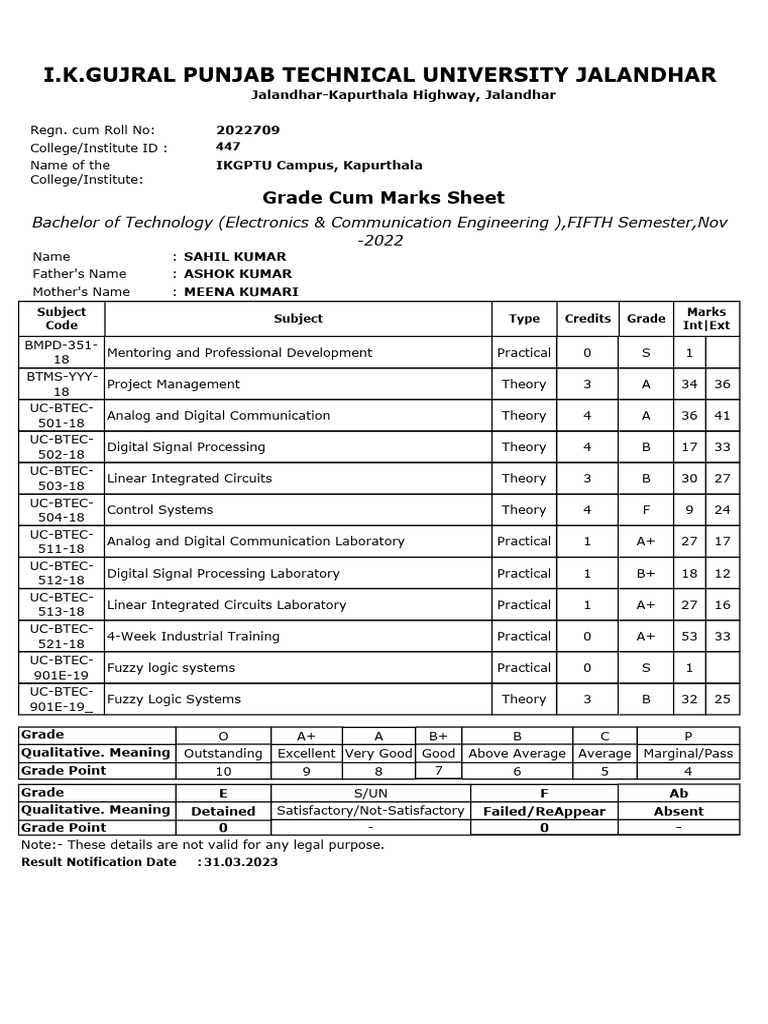 I.K.GUJRAL PUNJAB TECHNICAL UNIVERSITY JALANDHAR
Jalandhar-Kapurthala Highway, Jalandhar

Regn. cum Roll No: 2022709
College/Institute ID : 447
Name of the College/Institute: IKGPTU Campus, Kapurthala

Grade Cum Marks Sheet

Bachelor of Technology (Electronics & Communication Engineering ),FIFTH Semester,Nov -2022

Name : SAHIL KUMAR
Father's Name : ASHOK KUMAR
Mother's Name : MEENA KUMARI

| Subject Code | Subject | Type | Credits | Grade | Marks Int | Ext |
|---|---|---|---|---|---|---|
| BMPD-351-18 | Mentoring and Professional Development | Practical | 0 | S | 1 | |
| BTMS-YYY-18 | Project Management | Theory | 3 | A | 34 | 36 |
| UC-BTEC-501-18 | Analog and Digital Communication | Theory | 4 | A | 36 | 41 |
| UC-BTEC-502-18 | Digital Signal Processing | Theory | 4 | B | 17 | 33 |
| UC-BTEC-503-18 | Linear Integrated Circuits | Theory | 3 | B | 30 | 27 |
| UC-BTEC-504-18 | Control Systems | Theory | 4 | F | 9 | 24 |
| UC-BTEC-511-18 | Analog and Digital Communication Laboratory | Practical | 1 | A+ | 27 | 17 |
| UC-BTEC-512-18 | Digital Signal Processing Laboratory | Practical | 1 | B+ | 18 | 12 |
| UC-BTEC-513-18 | Linear Integrated Circuits Laboratory | Practical | 1 | A+ | 27 | 16 |
| UC-BTEC-521-18 | 4-Week Industrial Training | Practical | 0 | A+ | 53 | 33 |
| UC-BTEC-901E-19 | Fuzzy logic systems | Practical | 0 | S | 1 | |
| UC-BTEC-901E-19_ | Fuzzy Logic Systems | Theory | 3 | B | 32 | 25 |

| Grade | O | A+ | A | B+ | B | C | P |
|---|---|---|---|---|---|---|---|
| Qualitative. Meaning | Outstanding | Excellent | Very Good | Good | Above Average | Average | Marginal/Pass |
| Grade Point | 10 | 9 | 8 | 7 | 6 | 5 | 4 |

| Grade | E | S/UN | F | Ab |
|---|---|---|---|---|
| Qualitative. Meaning | Detained | Satisfactory/Not-Satisfactory | Failed/ReAppear | Absent |
| Grade Point | 0 | - | 0 | - |

Note:- These details are not valid for any legal purpose.
Result Notification Date :31.03.2023